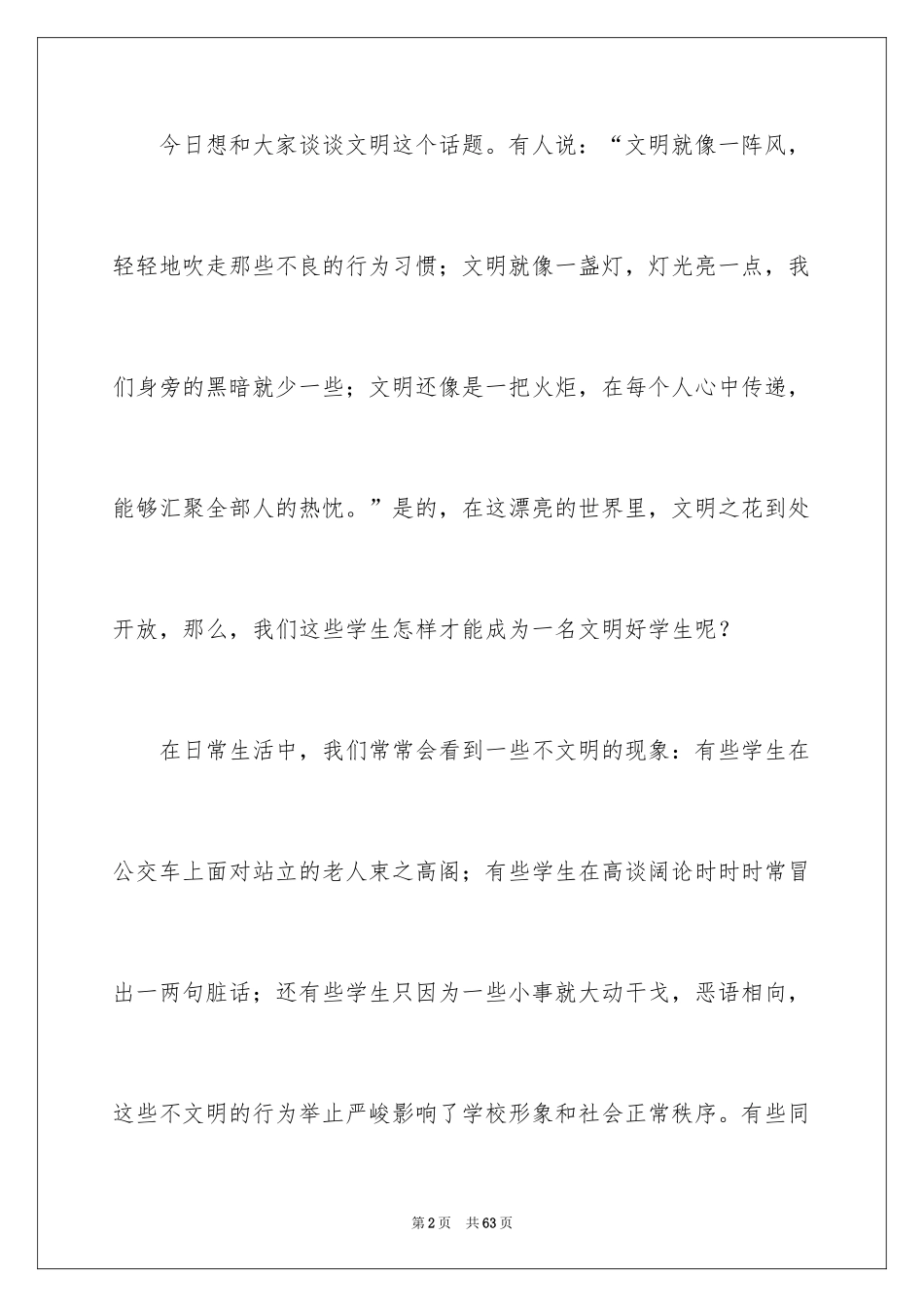 今日想和大家谈谈文明这个话题。有人说：“文明就像一阵风，轻轻地吹走那些不良的行为习惯；文明就像一盏灯，灯光亮一点，我们身旁的黑暗就少一些；文明还像是一把火炬，在每个人心中传递，能够汇聚全部人的热忱。”是的，在这漂亮的世界里，文明之花到处开放，那么，我们这些学生怎样才能成为一名文明好学生呢？

在日常生活中，我们常常会看到一些不文明的现象：有些学生在公交车上面对站立的老人束之高阁；有些学生在高谈阔论时时时常冒出一两句脏话；还有些学生只因为一些小事就大动干戈，恶语相向，这些不文明的行为举止严峻影响了学校形象和社会正常秩序。有些同

第2页 共63页